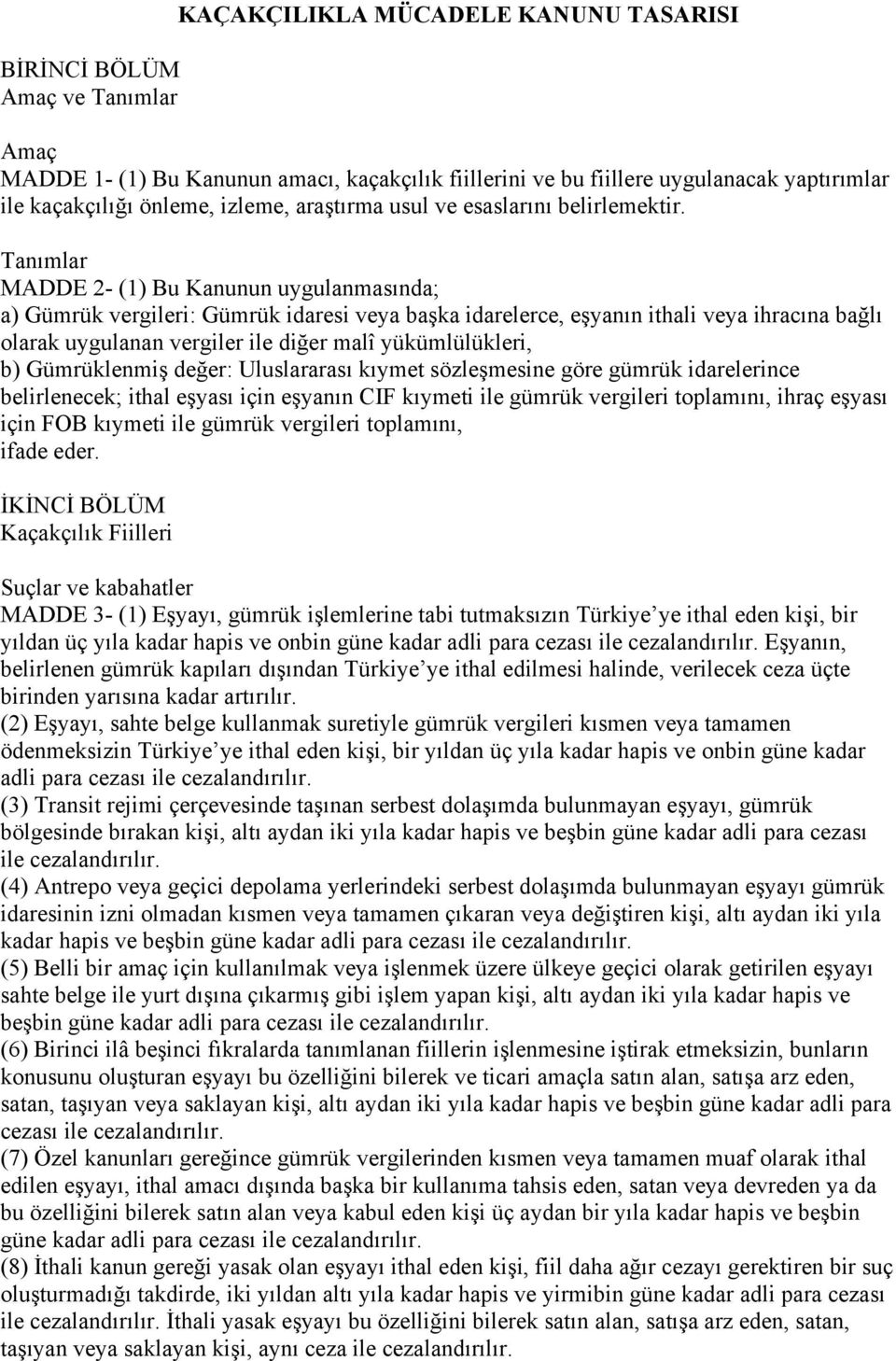 KAÇAKÇILIKLA MÜCADELE KANUNU TASARISI

BİRİNCİ BÖLÜM
Amaç ve Tanımlar

Amaç
MADDE 1- (1) Bu Kanunun amacı, kaçakçılık fiillerini ve bu fiillere uygulanacak yaptırımlar ile kaçakçılığı önleme, izleme, araştırma usul ve esaslarını belirlemektir.

Tanımlar
MADDE 2- (1) Bu Kanunun uygulanmasında;
a) Gümrük vergileri: Gümrük idaresi veya başka idarelerce, eşyanın ithali veya ihracına bağlı olarak uygulanan vergiler ile diğer malî yükümlülükleri,
b) Gümrüklenmiş değer: Uluslararası kıymet sözleşmesine göre gümrük idarelerince belirlenecek; ithal eşyası için eşyanın CIF kıymeti ile gümrük vergileri toplamını, ihraç eşyası için FOB kıymeti ile gümrük vergileri toplamını,
ifade eder.

İKİNCİ BÖLÜM
Kaçakçılık Fiilleri

Suçlar ve kabahatler
MADDE 3- (1) Eşyayı, gümrük işlemlerine tabi tutmaksızın Türkiye ye ithal eden kişi, bir yıldan üç yıla kadar hapis ve onbin güne kadar adli para cezası ile cezalandırılır. Eşyanın, belirlenen gümrük kapıları dışından Türkiye ye ithal edilmesi halinde, verilecek ceza üçte birinden yarısına kadar artırılır.
(2) Eşyayı, sahte belge kullanmak suretiyle gümrük vergileri kısmen veya tamamen ödenmeksizin Türkiye ye ithal eden kişi, bir yıldan üç yıla kadar hapis ve onbin güne kadar adli para cezası ile cezalandırılır.
(3) Transit rejimi çerçevesinde taşınan serbest dolaşımda bulunmayan eşyayı, gümrük bölgesinde bırakan kişi, altı aydan iki yıla kadar hapis ve beşbin güne kadar adli para cezası ile cezalandırılır.
(4) Antrepo veya geçici depolama yerlerindeki serbest dolaşımda bulunmayan eşyayı gümrük idaresinin izni olmadan kısmen veya tamamen çıkaran veya değiştiren kişi, altı aydan iki yıla kadar hapis ve beşbin güne kadar adli para cezası ile cezalandırılır.
(5) Belli bir amaç için kullanılmak veya işlenmek üzere ülkeye geçici olarak getirilen eşyayı sahte belge ile yurt dışına çıkarmış gibi işlem yapan kişi, altı aydan iki yıla kadar hapis ve beşbin güne kadar adli para cezası ile cezalandırılır.
(6) Birinci ilâ beşinci fıkralarda tanımlanan fiillerin işlenmesine iştirak etmeksizin, bunların konusunu oluşturan eşyayı bu özelliğini bilerek ve ticari amaçla satın alan, satışa arz eden, satan, taşıyan veya saklayan kişi, altı aydan iki yıla kadar hapis ve beşbin güne kadar adli para cezası ile cezalandırılır.
(7) Özel kanunları gereğince gümrük vergilerinden kısmen veya tamamen muaf olarak ithal edilen eşyayı, ithal amacı dışında başka bir kullanıma tahsis eden, satan veya devreden ya da bu özelliğini bilerek satın alan veya kabul eden kişi üç aydan bir yıla kadar hapis ve beşbin güne kadar adli para cezası ile cezalandırılır.
(8) İthali kanun gereği yasak olan eşyayı ithal eden kişi, fiil daha ağır cezayı gerektiren bir suç oluşturmadığı takdirde, iki yıldan altı yıla kadar hapis ve yirmibin güne kadar adli para cezası ile cezalandırılır. İthali yasak eşyayı bu özelliğini bilerek satın alan, satışa arz eden, satan, taşıyan veya saklayan kişi, aynı ceza ile cezalandırılır.